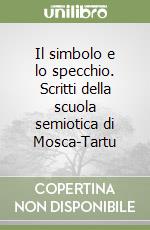 unilibro

Il simbolo e lo specchio. Scritti della scuola semiotica di Mosca-Tartu

COPERTINA NON DISPONIBILE